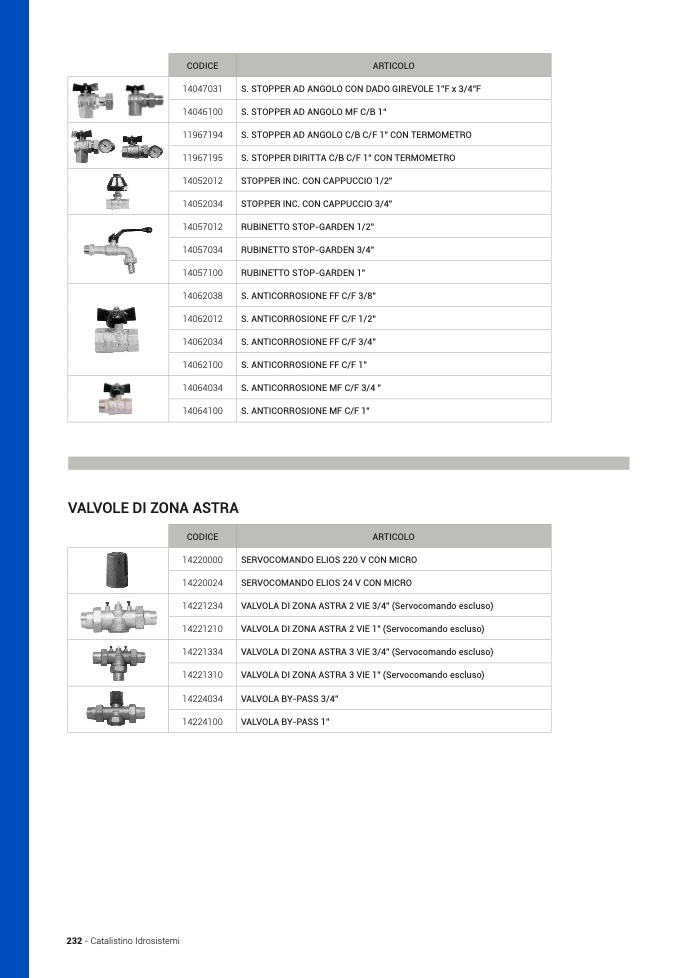 | CODICE | ARTICOLO |
|---|---|
| 14047031 | S. STOPPER AD ANGOLO CON DADO GIREVOLE 1"F x 3/4"F |
| 14046100 | S. STOPPER AD ANGOLO MF C/B 1" |
| 11967194 | S. STOPPER AD ANGOLO C/B C/F 1" CON TERMOMETRO |
| 11967195 | S. STOPPER DIRITTA C/B C/F 1" CON TERMOMETRO |
| 14052012 | STOPPER INC. CON CAPPUCCIO 1/2" |
| 14052034 | STOPPER INC. CON CAPPUCCIO 3/4" |
| 14057012 | RUBINETTO STOP-GARDEN 1/2" |
| 14057034 | RUBINETTO STOP-GARDEN 3/4" |
| 14057100 | RUBINETTO STOP-GARDEN 1" |
| 14062038 | S. ANTICORROSIONE FF C/F 3/8" |
| 14062012 | S. ANTICORROSIONE FF C/F 1/2" |
| 14062034 | S. ANTICORROSIONE FF C/F 3/4" |
| 14062100 | S. ANTICORROSIONE FF C/F 1" |
| 14064034 | S. ANTICORROSIONE MF C/F 3/4 " |
| 14064100 | S. ANTICORROSIONE MF C/F 1" |

VALVOLE DI ZONA ASTRA

| CODICE | ARTICOLO |
|---|---|
| 14220000 | SERVOCOMANDO ELIOS 220 V CON MICRO |
| 14220024 | SERVOCOMANDO ELIOS 24 V CON MICRO |
| 14221234 | VALVOLA DI ZONA ASTRA 2 VIE 3/4" (Servocomando escluso) |
| 14221210 | VALVOLA DI ZONA ASTRA 2 VIE 1" (Servocomando escluso) |
| 14221334 | VALVOLA DI ZONA ASTRA 3 VIE 3/4" (Servocomando escluso) |
| 14221310 | VALVOLA DI ZONA ASTRA 3 VIE 1" (Servocomando escluso) |
| 14224034 | VALVOLA BY-PASS 3/4" |
| 14224100 | VALVOLA BY-PASS 1" |

232 - Catalistino Idrosistemi